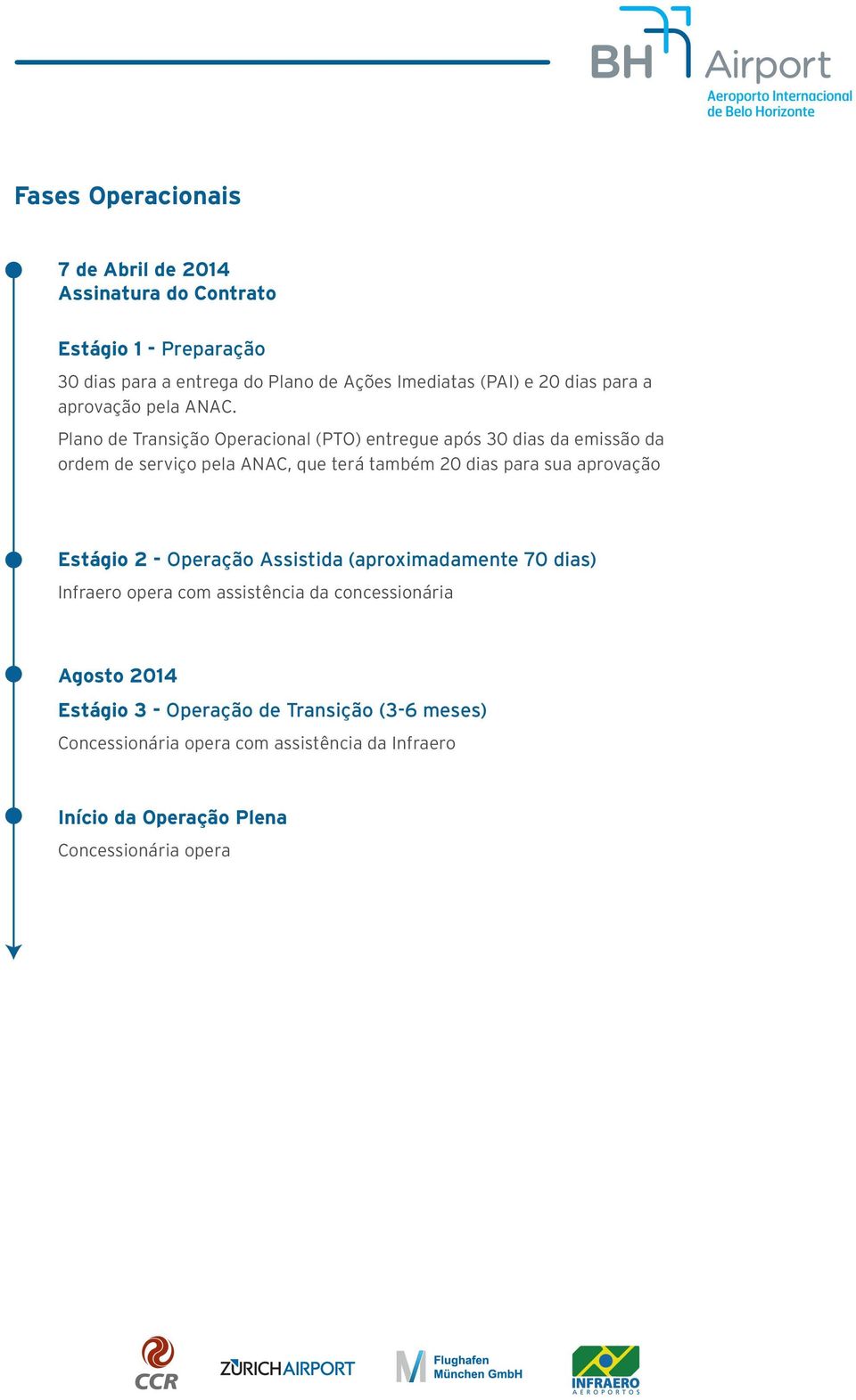 BH Airport
Aeroporto Internacional de Belo Horizonte

Fases Operacionais

7 de Abril de 2014
Assinatura do Contrato

Estágio 1 - Preparação
30 dias para a entrega do Plano de Ações Imediatas (PAI) e 20 dias para a aprovação pela ANAC.
Plano de Transição Operacional (PTO) entregue após 30 dias da emissão da ordem de serviço pela ANAC, que terá também 20 dias para sua aprovação

Estágio 2 - Operação Assistida (aproximadamente 70 dias)
Infraero opera com assistência da concessionária

Agosto 2014
Estágio 3 - Operação de Transição (3-6 meses)
Concessionária opera com assistência da Infraero

Início da Operação Plena
Concessionária opera

CCR
ZURICHAIRPORT
Flughafen München GmbH
INFRAERO AEROPORTOS